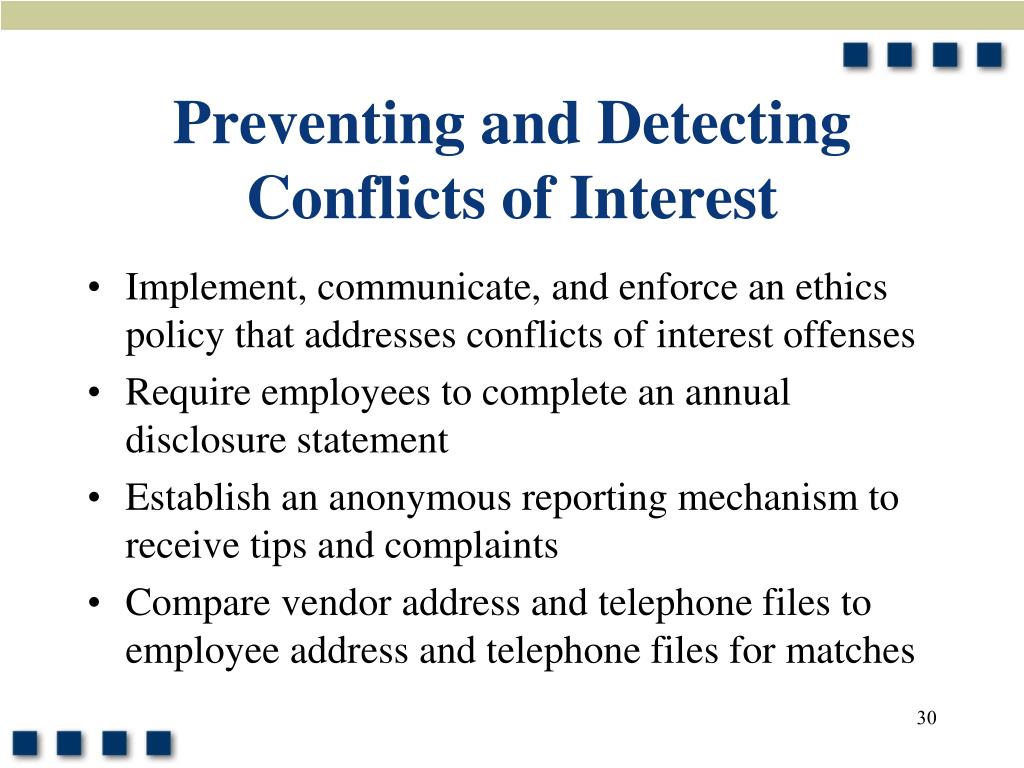 Preventing and Detecting Conflicts of Interest

• Implement, communicate, and enforce an ethics policy that addresses conflicts of interest offenses
• Require employees to complete an annual disclosure statement
• Establish an anonymous reporting mechanism to receive tips and complaints
• Compare vendor address and telephone files to employee address and telephone files for matches

30